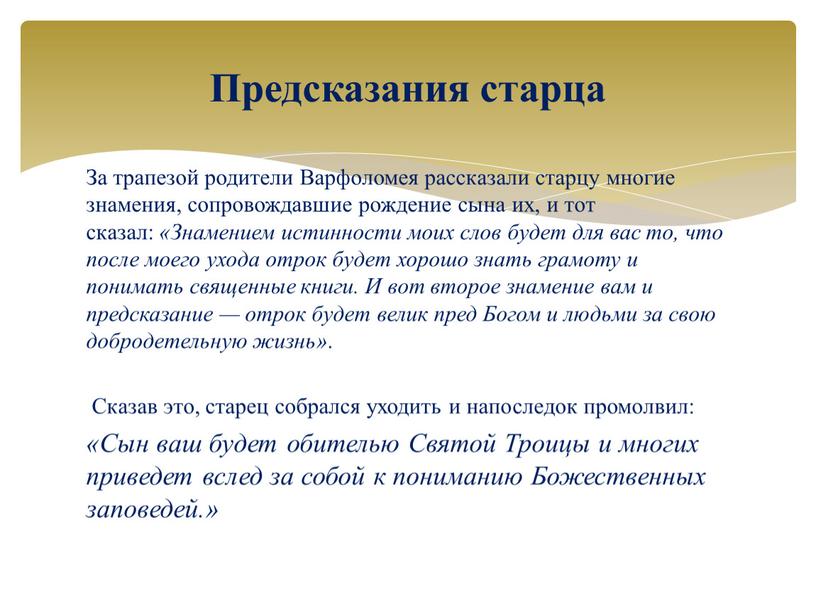 Предсказания старца

За трапезой родители Варфоломея рассказали старцу многие знамения, сопровождавшие рождение сына их, и тот сказал: «Знамением истинности моих слов будет для вас то, что после моего ухода отрок будет хорошо знать грамоту и понимать священные книги. И вот второе знамение вам и предсказание — отрок будет велик пред Богом и людьми за свою добродетельную жизнь».

Сказав это, старец собрался уходить и напоследок промолвил:

«Сын ваш будет обителью Святой Троицы и многих приведет вслед за собой к пониманию Божественных заповедей.»